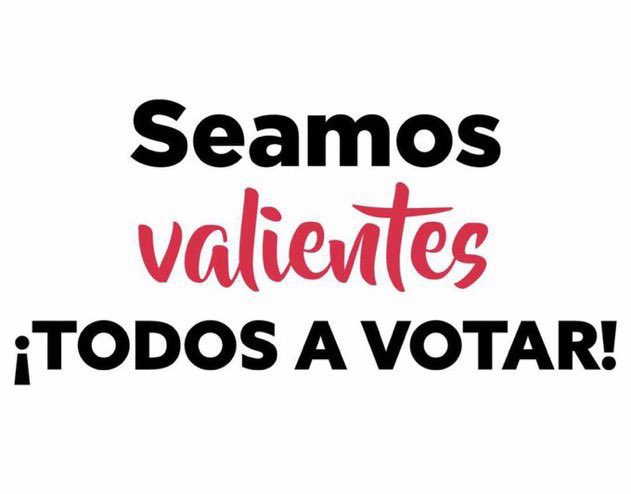 Seamos
valientes
¡TODOS A VOTAR!